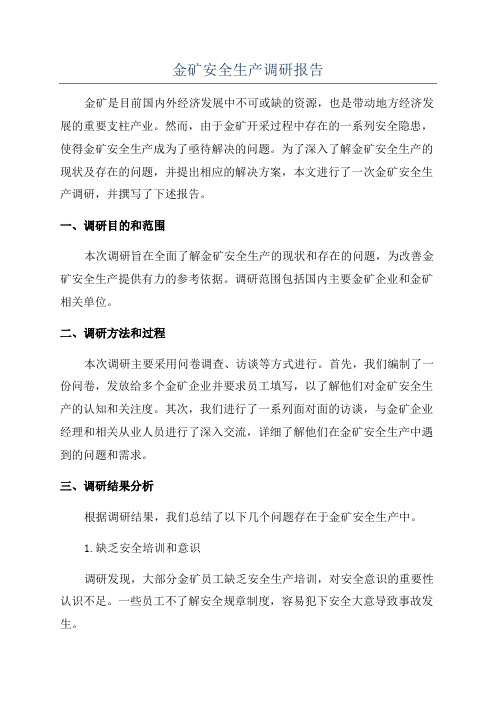 金矿安全生产调研报告

金矿是目前国内外经济发展中不可或缺的资源，也是带动地方经济发展的重要支柱产业。然而，由于金矿开采过程中存在的一系列安全隐患，使得金矿安全生产成为了亟待解决的问题。为了深入了解金矿安全生产的现状及存在的问题，并提出相应的解决方案，本文进行了一次金矿安全生产调研，并撰写了下述报告。

一、调研目的和范围

本次调研旨在全面了解金矿安全生产的现状和存在的问题，为改善金矿安全生产提供有力的参考依据。调研范围包括国内主要金矿企业和金矿相关单位。

二、调研方法和过程

本次调研主要采用问卷调查、访谈等方式进行。首先，我们编制了一份问卷，发放给多个金矿企业并要求员工填写，以了解他们对金矿安全生产的认知和关注度。其次，我们进行了一系列面对面的访谈，与金矿企业经理和相关从业人员进行了深入交流，详细了解他们在金矿安全生产中遇到的问题和需求。

三、调研结果分析

根据调研结果，我们总结了以下几个问题存在于金矿安全生产中。

1.缺乏安全培训和意识

调研发现，大部分金矿员工缺乏安全生产培训，对安全意识的重要性认识不足。一些员工不了解安全规章制度，容易犯下安全大意导致事故发生。